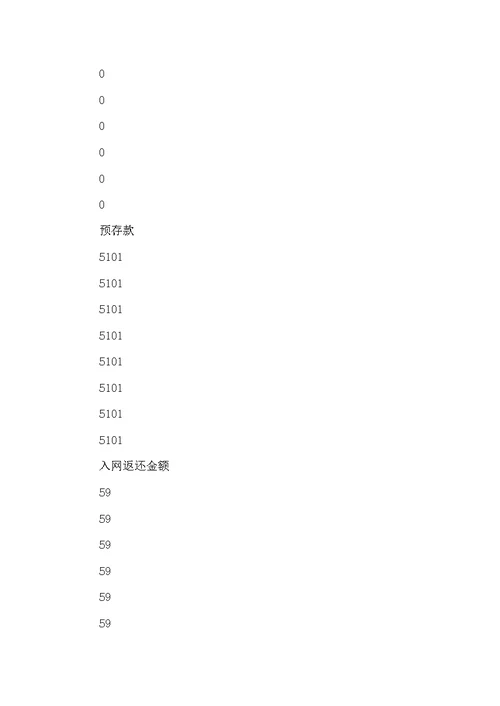 0

0

0

0

0

0

预存款

5101

5101

5101

5101

5101

5101

5101

5101

入网返还金额

59

59

59

59

59

59